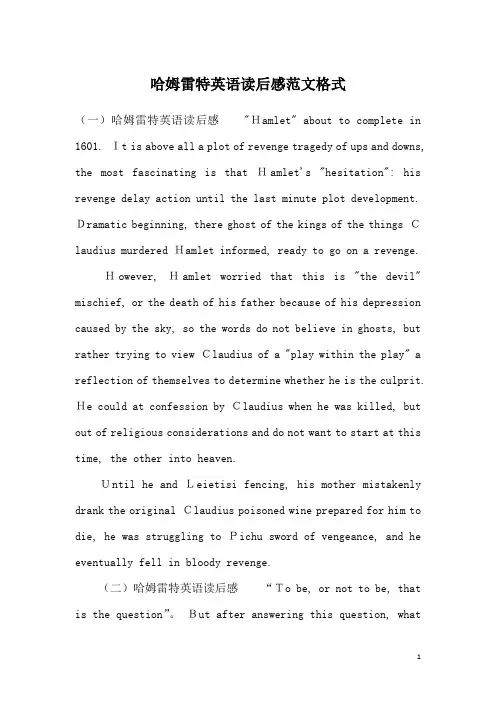 哈姆雷特英语读后感范文格式

（一）哈姆雷特英语读后感 "Hamlet" about to complete in 1601. It is above all a plot of revenge tragedy of ups and downs, the most fascinating is that Hamlet's "hesitation": his revenge delay action until the last minute plot development. Dramatic beginning, there ghost of the kings of the things Claudius murdered Hamlet informed, ready to go on a revenge.

However, Hamlet worried that this is "the devil" mischief, or the death of his father because of his depression caused by the sky, so the words do not believe in ghosts, but rather trying to view Claudius of a "play within the play" a reflection of themselves to determine whether he is the culprit. He could at confession by Claudius when he was killed, but out of religious considerations and do not want to start at this time, the other into heaven.

Until he and Leietisi fencing, his mother mistakenly drank the original Claudius poisoned wine prepared for him to die, he was struggling to Pichu sword of vengeance, and he eventually fell in bloody revenge.

（二）哈姆雷特英语读后感 "To be, or not to be, that is the question"。 But after answering this question, what

1